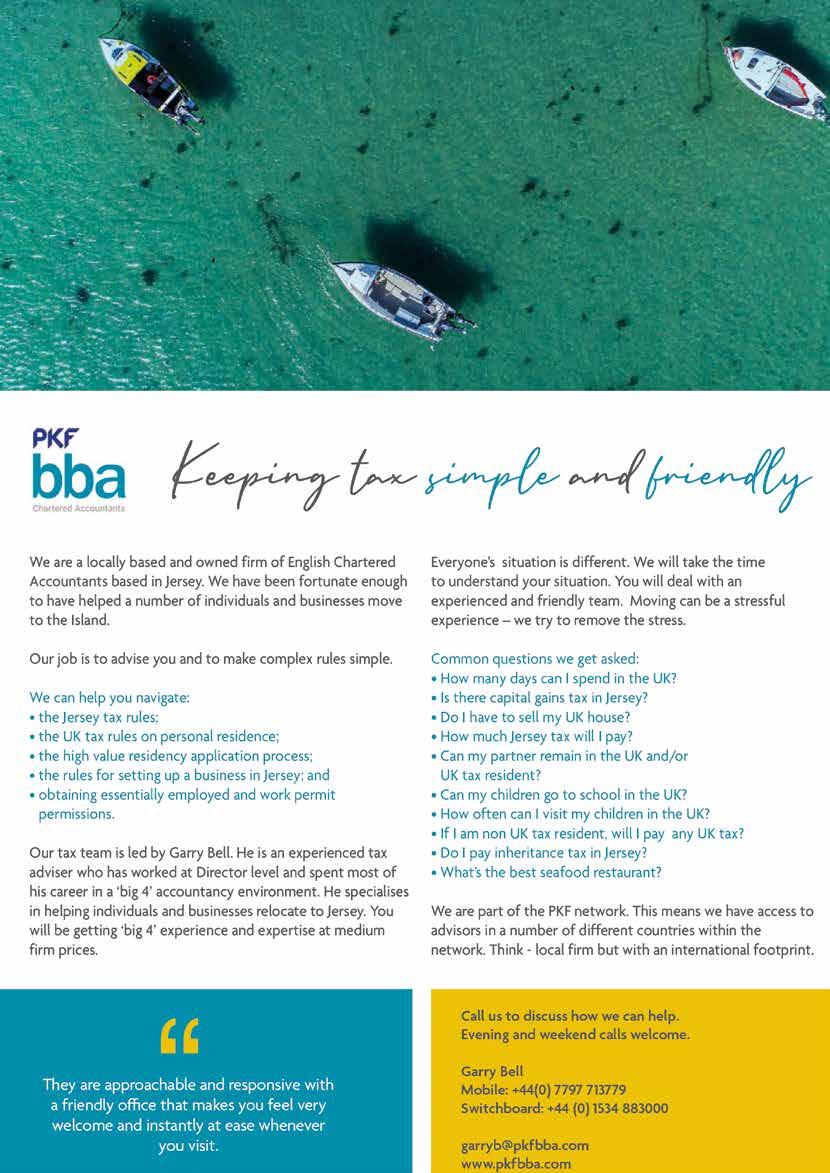 PKF
bba
Chartered Accountants

Keeping tax simple and friendly

We are a locally based and owned firm of English Chartered Accountants based in Jersey. We have been fortunate enough to have helped a number of individuals and businesses move to the Island.

Our job is to advise you and to make complex rules simple.

We can help you navigate:
• the Jersey tax rules;
• the UK tax rules on personal residence;
• the high value residency application process;
• the rules for setting up a business in Jersey; and
• obtaining essentially employed and work permit permissions.

Our tax team is led by Garry Bell. He is an experienced tax adviser who has worked at Director level and spent most of his career in a 'big 4' accountancy environment. He specialises in helping individuals and businesses relocate to Jersey. You will be getting 'big 4' experience and expertise at medium firm prices.

Everyone's situation is different. We will take the time to understand your situation. You will deal with an experienced and friendly team. Moving can be a stressful experience – we try to remove the stress.

Common questions we get asked:
• How many days can I spend in the UK?
• Is there capital gains tax in Jersey?
• Do I have to sell my UK house?
• How much Jersey tax will I pay?
• Can my partner remain in the UK and/or UK tax resident?
• Can my children go to school in the UK?
• How often can I visit my children in the UK?
• If I am non UK tax resident, will I pay any UK tax?
• Do I pay inheritance tax in Jersey?
• What's the best seafood restaurant?

We are part of the PKF network. This means we have access to advisors in a number of different countries within the network. Think - local firm but with an international footprint.

"

They are approachable and responsive with a friendly office that makes you feel very welcome and instantly at ease whenever you visit.

Call us to discuss how we can help.
Evening and weekend calls welcome.

Garry Bell
Mobile: +44(0) 7797 713779
Switchboard: +44 (0) 1534 883000

garryb@pkfbba.com
www.pkfbba.com